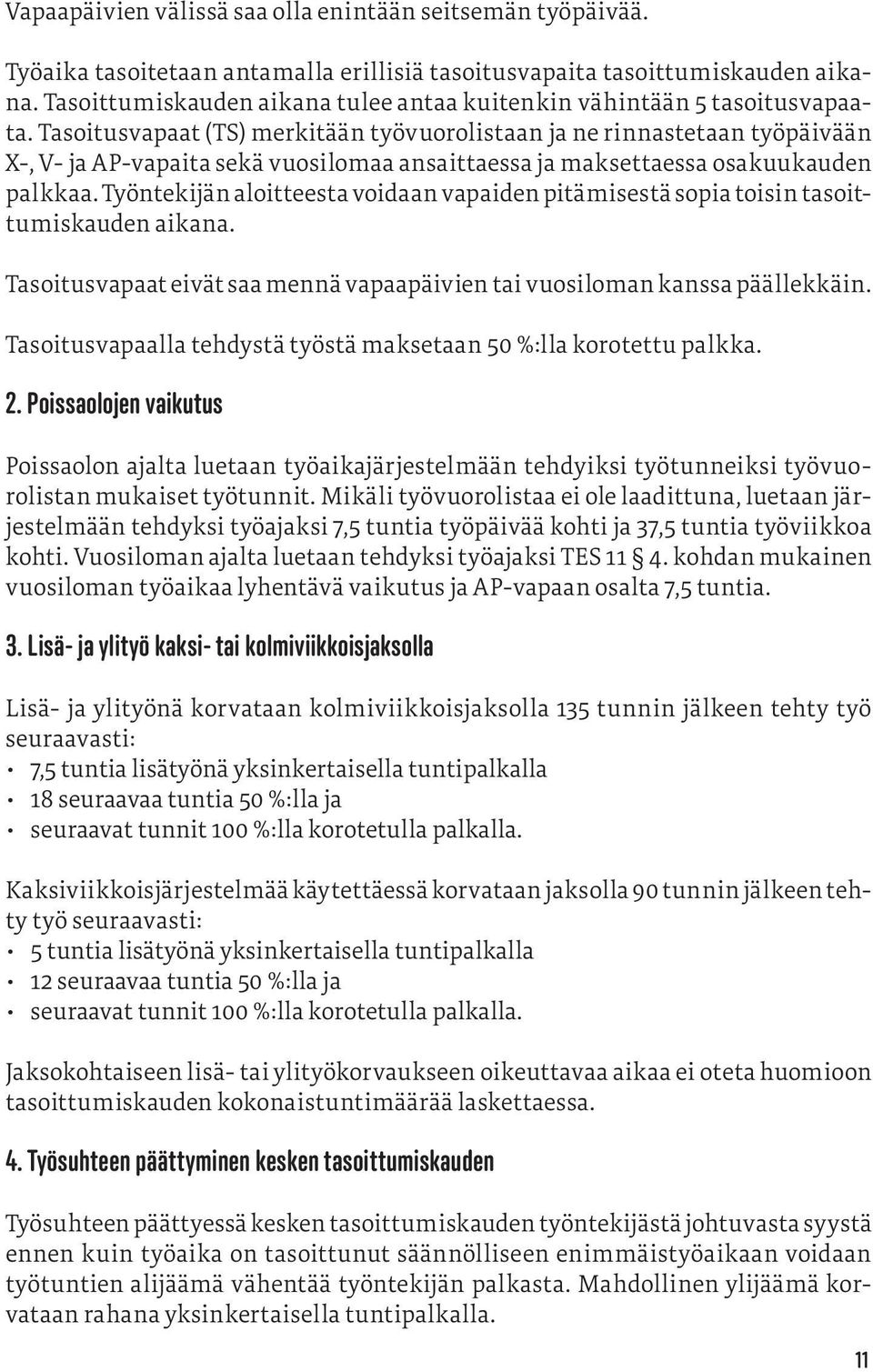 Vapaapäivien välissä saa olla enintään seitsemän työpäivää.

Työaika tasoitetaan antamalla erillisiä tasoitusvapaita tasoittumiskauden aikana. Tasoittumiskauden aikana tulee antaa kuitenkin vähintään 5 tasoitusvapaata. Tasoitusvapaat (TS) merkitään työvuorolistaan ja ne rinnastetaan työpäivään X-, V- ja AP-vapaita sekä vuosilomaa ansaittaessa ja maksettaessa osakuukauden palkkaa. Työntekijän aloitteesta voidaan vapaiden pitämisestä sopia toisin tasoittumiskauden aikana.

Tasoitusvapaat eivät saa mennä vapaapäivien tai vuosiloman kanssa päällekkäin.

Tasoitusvapaalla tehdystä työstä maksetaan 50 %:lla korotettu palkka.

2. Poissaolojen vaikutus

Poissaolon ajalta luetaan työaikajärjestelmään tehdyiksi työtunneiksi työvuorolistan mukaiset työtunnit. Mikäli työvuorolistaa ei ole laadittuna, luetaan järjestelmään tehdyksi työajaksi 7,5 tuntia työpäivää kohti ja 37,5 tuntia työviikkoa kohti. Vuosiloman ajalta luetaan tehdyksi työajaksi TES 11 § 4. kohdan mukainen vuosiloman työaikaa lyhentävä vaikutus ja AP-vapaan osalta 7,5 tuntia.

3. Lisä- ja ylityö kaksi- tai kolmiviikkoisjaksolla

Lisä- ja ylityönä korvataan kolmiviikkoisjaksolla 135 tunnin jälkeen tehty työ seuraavasti:
• 7,5 tuntia lisätyönä yksinkertaisella tuntipalkalla
• 18 seuraavaa tuntia 50 %:lla ja
• seuraavat tunnit 100 %:lla korotetulla palkalla.

Kaksiviikkoisjärjestelmää käytettäessä korvataan jaksolla 90 tunnin jälkeen tehty työ seuraavasti:
• 5 tuntia lisätyönä yksinkertaisella tuntipalkalla
• 12 seuraavaa tuntia 50 %:lla ja
• seuraavat tunnit 100 %:lla korotetulla palkalla.

Jaksokohtaiseen lisä- tai ylityökorvaukseen oikeuttavaa aikaa ei oteta huomioon tasoittumiskauden kokonaistuntimäärää laskettaessa.

4. Työsuhteen päättyminen kesken tasoittumiskauden

Työsuhteen päättyessä kesken tasoittumiskauden työntekijästä johtuvasta syystä ennen kuin työaika on tasoittunut säännölliseen enimmäistyöaikaan voidaan työtuntien alijäämä vähentää työntekijän palkasta. Mahdollinen ylijäämä korvataan rahana yksinkertaisella tuntipalkalla.

11